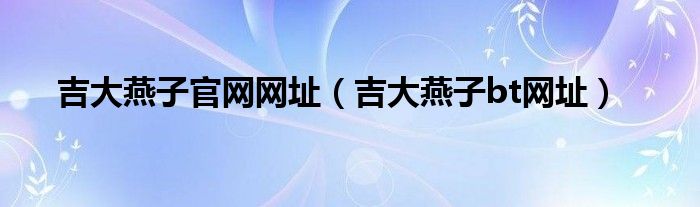 吉大燕子官网网址（吉大燕子bt网址）